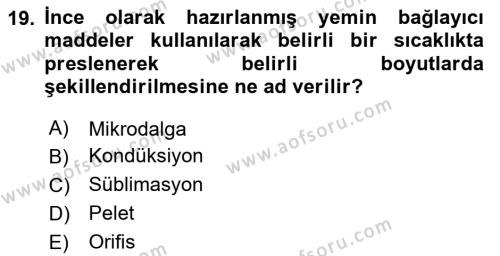 19. İnce olarak hazırlanmış yemin bağlayıcı maddeler kullanılarak belirli bir sıcaklıkta preslenerek belirli boyutlarda şekillendirilmesine ne ad verilir?

A) Mikrodalga
B) Kondüksiyon
C) Süblimasyon
D) Pelet
E) Orifis

www.aofsoru.com